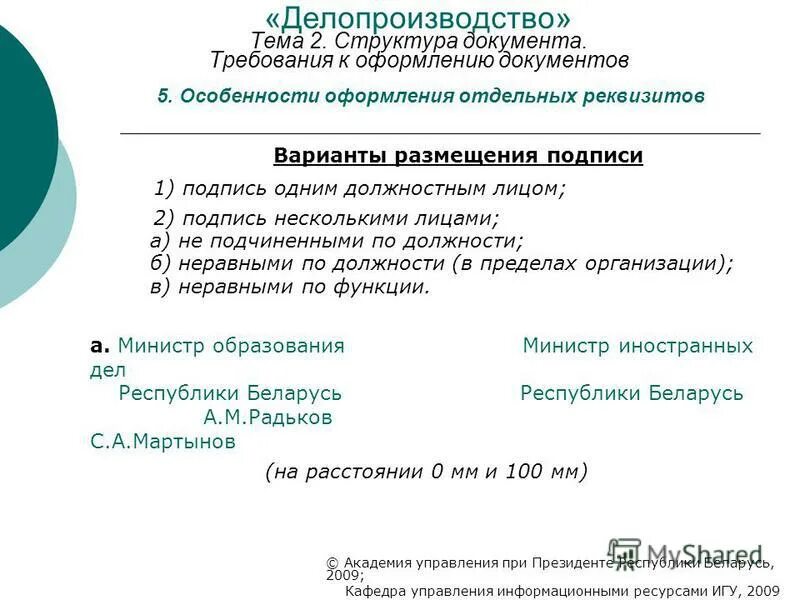 «Делопроизводство»
Тема 2. Структура документа.
Требования к оформлению документов

5. Особенности оформления отдельных реквизитов

Варианты размещения подписи

1) подпись одним должностным лицом;

2) подпись несколькими лицами;
а) не подчиненными по должности;
б) неравными по должности (в пределах организации);
в) неравными по функции.

а. Министр образования Министр иностранных дел
Республики Беларусь Республики Беларусь
А.М.Радьков
С.А.Мартынов

(на расстоянии 0 мм и 100 мм)

MyShared

© Академия управления при Президенте Республики Беларусь, 2009;
Кафедра управления информационными ресурсами ИГУ, 2009